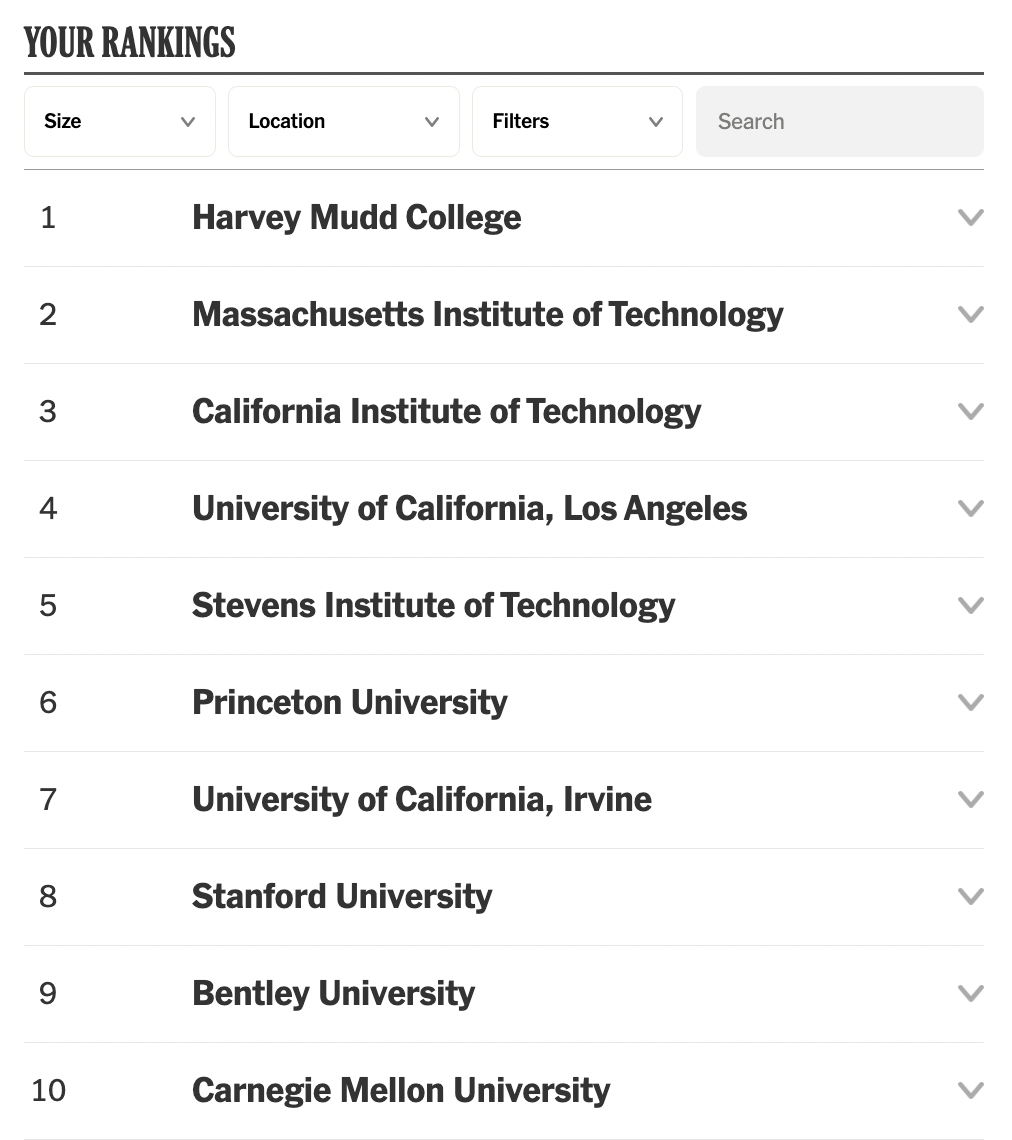 YOUR RANKINGS

Size
Location
Filters
Search

1 Harvey Mudd College

2 Massachusetts Institute of Technology

3 California Institute of Technology

4 University of California, Los Angeles

5 Stevens Institute of Technology

6 Princeton University

7 University of California, Irvine

8 Stanford University

9 Bentley University

10 Carnegie Mellon University